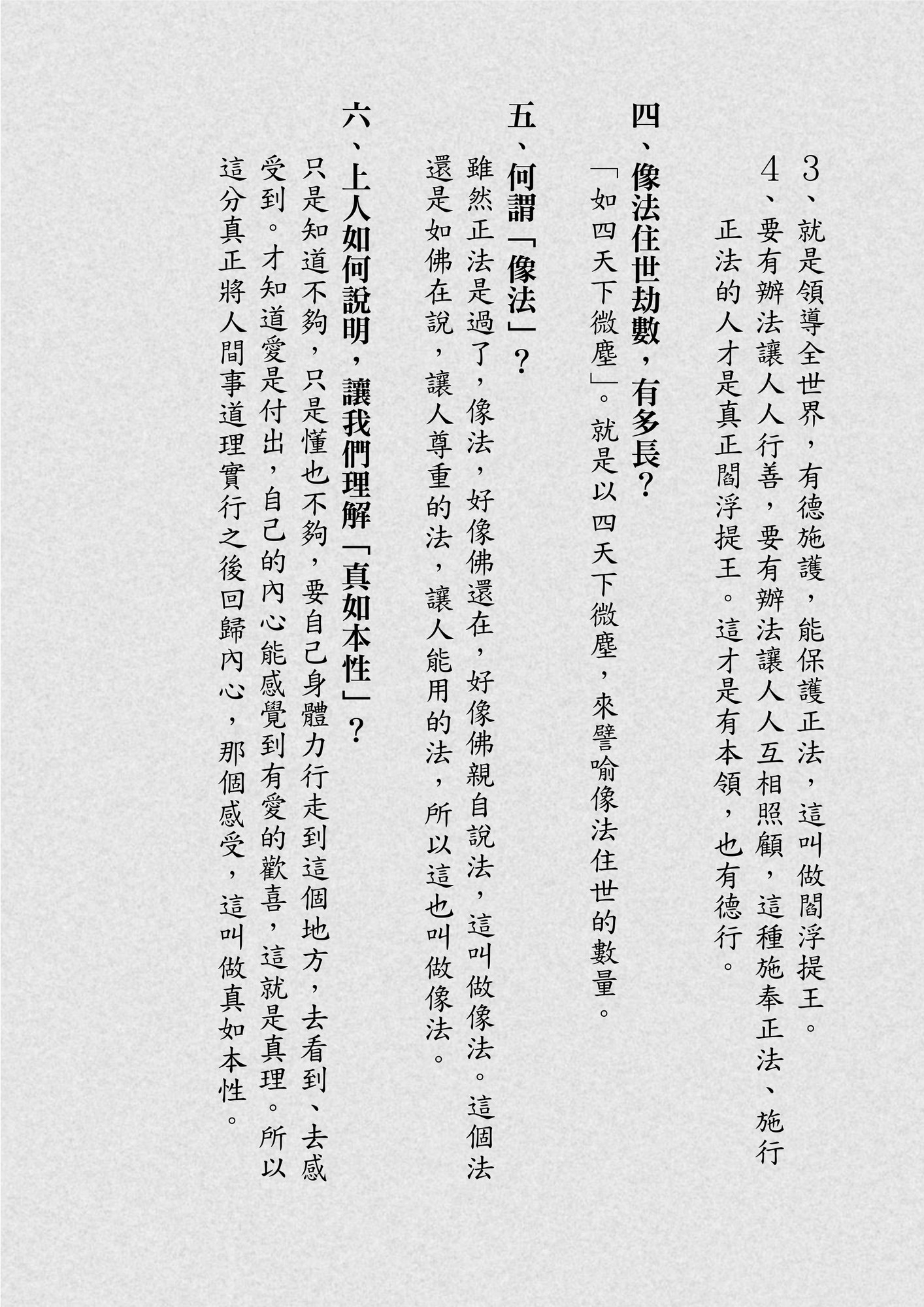 3、就是領導全世界，有德施護，能保護正法，這叫做閻浮提王。

4、要有辦法讓人人行善，要有辦法讓人人互相照顧，這種施奉正法、施行正法的人才是真正閻浮提王。這才是有本領，也有德行。

四、像法住世劫數，有多長？

「如四天下微塵」。就是以四天下微塵，來譬喻像法住世的數量。

五、何謂「像法」？

雖然正法是過了，像法，好像佛還在，好像佛親自說法，這叫做像法。這個法還是如佛在說，讓人尊重的法，讓人能用的法，所以這也叫做像法。

六、上人如何說明，讓我們理解「真如本性」？

只是知道不夠，只是懂也不夠，要自己身體力行走到這個地方，去看到、去感受到。才知道愛是付出，自己的內心能感覺到有愛的歡喜，這就是真理。所以這分真正將人間事道理實行之後回歸內心，那個感受，這叫做真如本性。